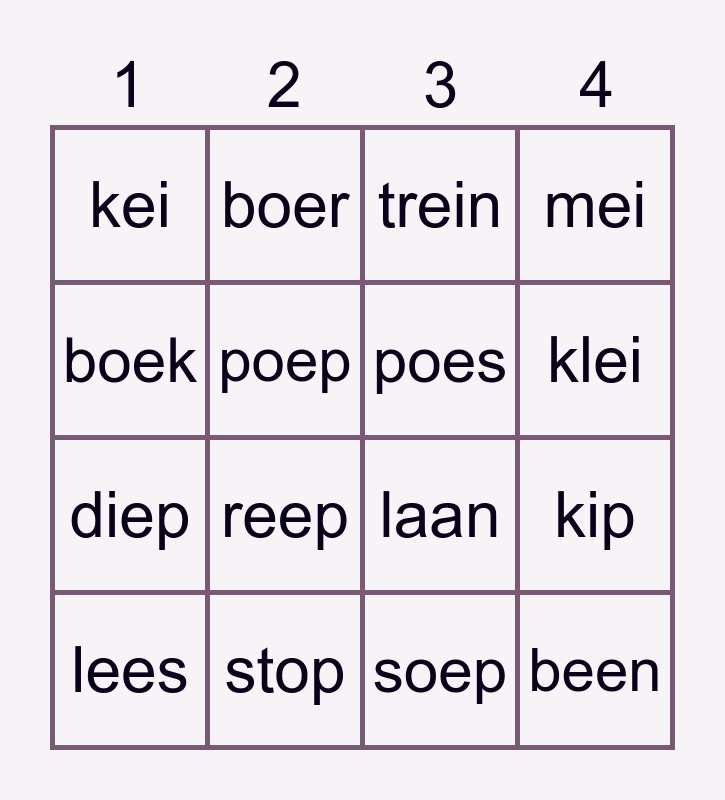 | 1 | 2 | 3 | 4 |
|---|---|---|---|
| kei | boer | trein | mei |
| boek | poep | poes | klei |
| diep | reep | laan | kip |
| lees | stop | soep | been |